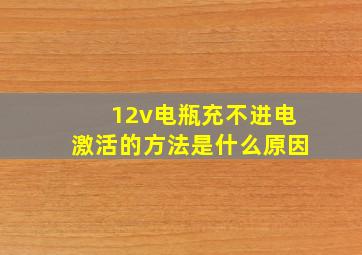 12v电瓶充不进电
激活的方法是什么原因